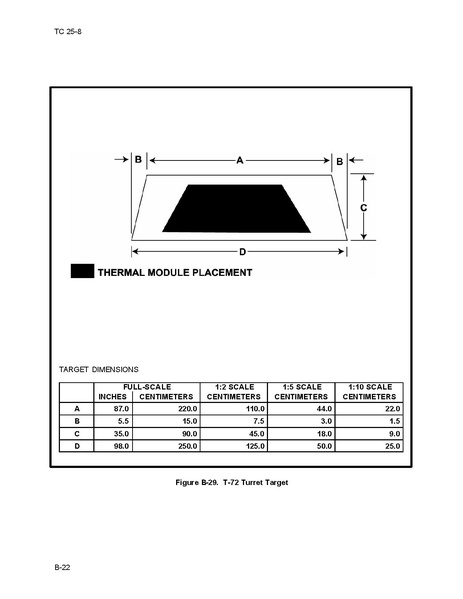 TC 25-8

B

A

B

C

D

THERMAL MODULE PLACEMENT

TARGET DIMENSIONS

| | FULL-SCALE INCHES | FULL-SCALE CENTIMETERS | 1:2 SCALE CENTIMETERS | 1:5 SCALE CENTIMETERS | 1:10 SCALE CENTIMETERS |
|---|---|---|---|---|---|
| A | 87.0 | 220.0 | 110.0 | 44.0 | 22.0 |
| B | 5.5 | 15.0 | 7.5 | 3.0 | 1.5 |
| C | 35.0 | 90.0 | 45.0 | 18.0 | 9.0 |
| D | 98.0 | 250.0 | 125.0 | 50.0 | 25.0 |

Figure B-29. T-72 Turret Target

B-22